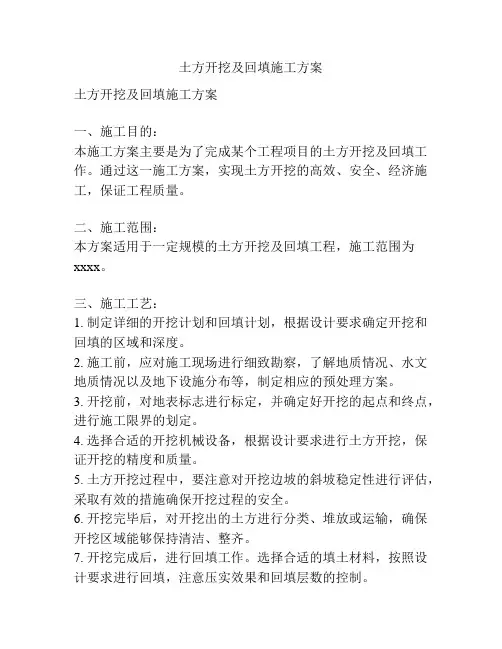 土方开挖及回填施工方案

土方开挖及回填施工方案

一、施工目的：
本施工方案主要是为了完成某个工程项目的土方开挖及回填工作。通过这一施工方案，实现土方开挖的高效、安全、经济施工，保证工程质量。

二、施工范围：
本方案适用于一定规模的土方开挖及回填工程，施工范围为xxxx。

三、施工工艺：
1. 制定详细的开挖计划和回填计划，根据设计要求确定开挖和回填的区域和深度。
2. 施工前，应对施工现场进行细致勘察，了解地质情况、水文地质情况以及地下设施分布等，制定相应的预处理方案。
3. 开挖前，对地表标志进行标定，并确定好开挖的起点和终点，进行施工限界的划定。
4. 选择合适的开挖机械设备，根据设计要求进行土方开挖，保证开挖的精度和质量。
5. 土方开挖过程中，要注意对开挖边坡的斜坡稳定性进行评估，采取有效的措施确保开挖过程的安全。
6. 开挖完毕后，对开挖出的土方进行分类、堆放或运输，确保开挖区域能够保持清洁、整齐。
7. 开挖完成后，进行回填工作。选择合适的填土材料，按照设计要求进行回填，注意压实效果和回填层数的控制。